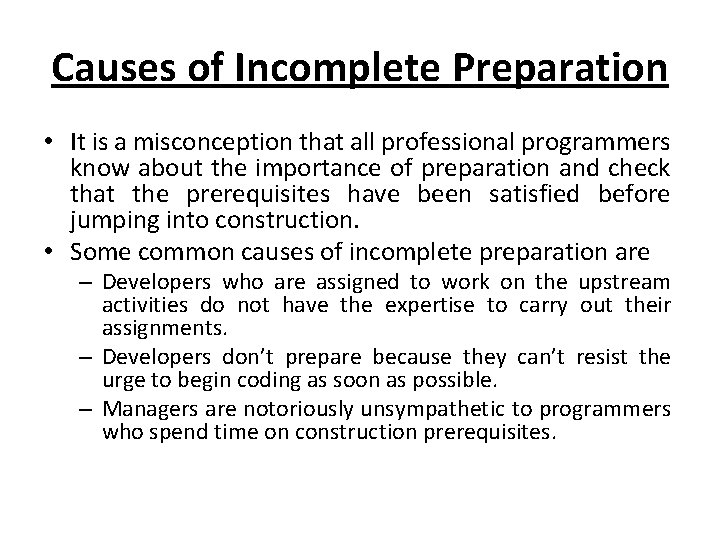 Causes of Incomplete Preparation

• It is a misconception that all professional programmers know about the importance of preparation and check that the prerequisites have been satisfied before jumping into construction.
• Some common causes of incomplete preparation are
– Developers who are assigned to work on the upstream activities do not have the expertise to carry out their assignments.
– Developers don't prepare because they can't resist the urge to begin coding as soon as possible.
– Managers are notoriously unsympathetic to programmers who spend time on construction prerequisites.